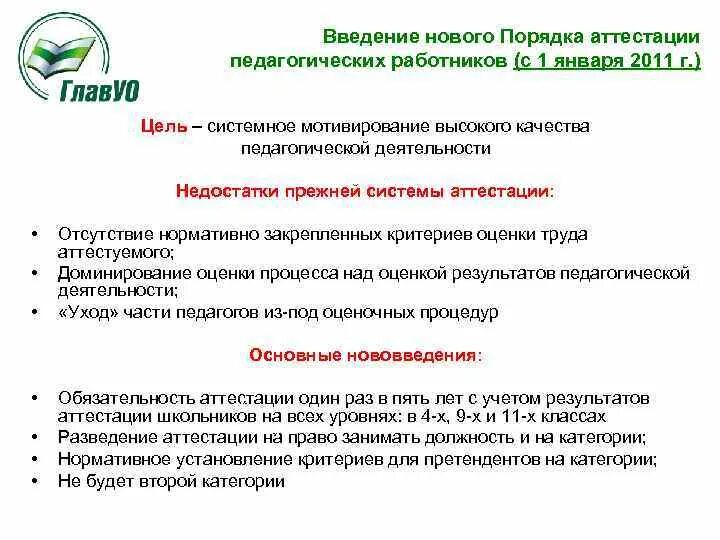 ГлавУО

Введение нового Порядка аттестации педагогических работников (с 1 января 2011 г.)

Цель – системное мотивирование высокого качества педагогической деятельности

Недостатки прежней системы аттестации:

• Отсутствие нормативно закрепленных критериев оценки труда аттестуемого;
• Доминирование оценки процесса над оценкой результатов педагогической деятельности;
• «Уход» части педагогов из-под оценочных процедур

Основные нововведения:

• Обязательность аттестации один раз в пять лет с учетом результатов аттестации школьников на всех уровнях: в 4-х, 9-х и 11-х классах
• Разведение аттестации на право занимать должность и на категории;
• Нормативное установление критериев для претендентов на категории;
• Не будет второй категории